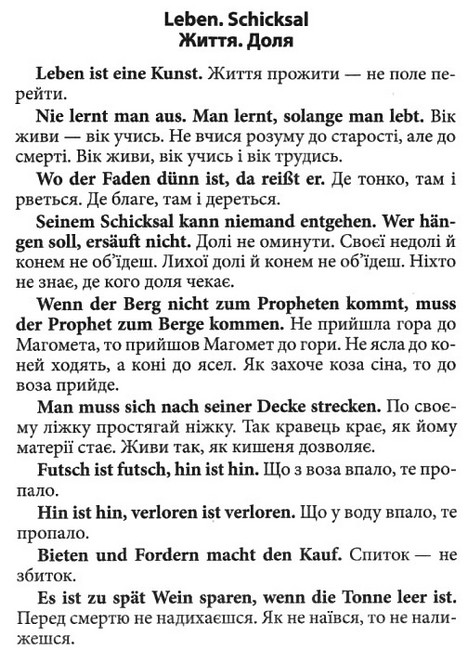 Leben. Schicksal
Життя. Доля

Leben ist eine Kunst. Життя прожити — не поле перейти.

Nie lernt man aus. Man lernt, solange man lebt. Вік живи — вік учись. Не вчися розуму до старості, але до смерті. Вік живи, вік учись і вік трудись.

Wo der Faden dünn ist, da reißt er. Де тонко, там і рветься. Де благе, там і дереться.

Seinem Schicksal kann niemand entgehen. Wer hängen soll, ersäuft nicht. Долі не оминути. Своєї недолі й конем не об'їдеш. Лихої долі й конем не об'їдеш. Ніхто не знає, де кого доля чекає.

Wenn der Berg nicht zum Propheten kommt, muss der Prophet zum Berge kommen. Не прийшла гора до Магомета, то прийшов Магомет до гори. Не ясла до коней ходять, а коні до ясел. Як захоче коза сіна, то до воза прийде.

Man muss sich nach seiner Decke strecken. По своєму ліжку простягай ніжку. Так кравець крає, як йому матерії стає. Живи так, як кишеня дозволяє.

Futsch ist futsch, hin ist hin. Що з воза впало, те пропало.

Hin ist hin, verloren ist verloren. Що у воду впало, те пропало.

Bieten und Fordern macht den Kauf. Спиток — не збиток.

Es ist zu spät Wein sparen, wenn die Tonne leer ist. Перед смертю не надихаєшся. Як не наївся, то не налижешся.